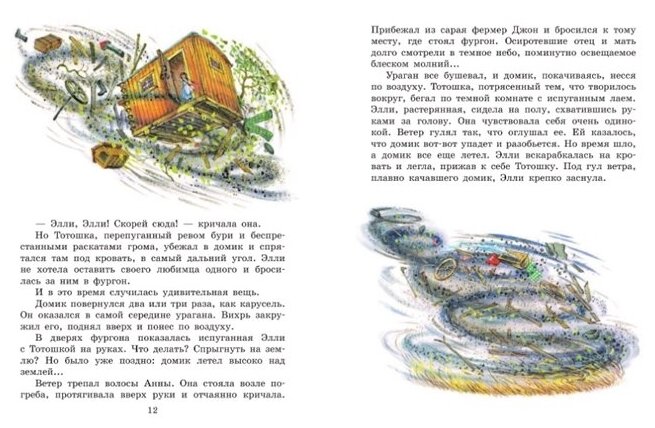 — Элли, Элли! Скорей сюда! — кричала она.

Но Тотошка, перепуганный ревом бури и беспрестанными раскатами грома, убежал в домик и спрятался там под кровать, в самый дальний угол. Элли не хотела оставить своего любимца одного и бросилась за ним в фургон.

И в это время случилась удивительная вещь.

Домик повернулся два или три раза, как карусель. Он оказался в самой середине урагана. Вихрь закружил его, поднял вверх и понес по воздуху.

В дверях фургона показалась испуганная Элли с Тотошкой на руках. Что делать? Спрыгнуть на землю? Но было уже поздно: домик летел высоко над землей...

Ветер трепал волосы Анны. Она стояла возле погреба, протягивала вверх руки и отчаянно кричала.

12

Прибежал из сарая фермер Джон и бросился к тому месту, где стоял фургон. Осиротевшие отец и мать долго смотрели в темное небо, поминутно освещаемое блеском молний...

Ураган все бушевал, и домик, покачиваясь, несся по воздуху. Тотошка, потрясенный тем, что творилось вокруг, бегал по темной комнате с испуганным лаем. Элли, растерянная, сидела на полу, схватившись руками за голову. Она чувствовала себя очень одинокой. Ветер гулял так, что оглушал ее. Ей казалось, что домик вот-вот упадет и разобьется. Но время шло, а домик все еще летел. Элли вскарабкалась на кровать и легла, прижав к себе Тотошку. Под гул ветра, плавно качавшего домик, Элли крепко заснула.